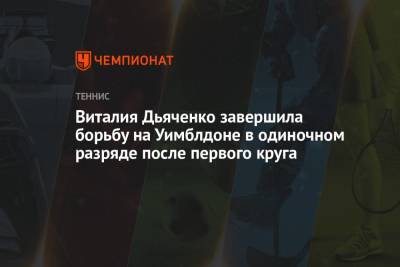 ЧЕМПИОНАТ

ТЕННИС

Виталия Дьяченко завершила борьбу на Уимблдоне в одиночном разряде после первого круга